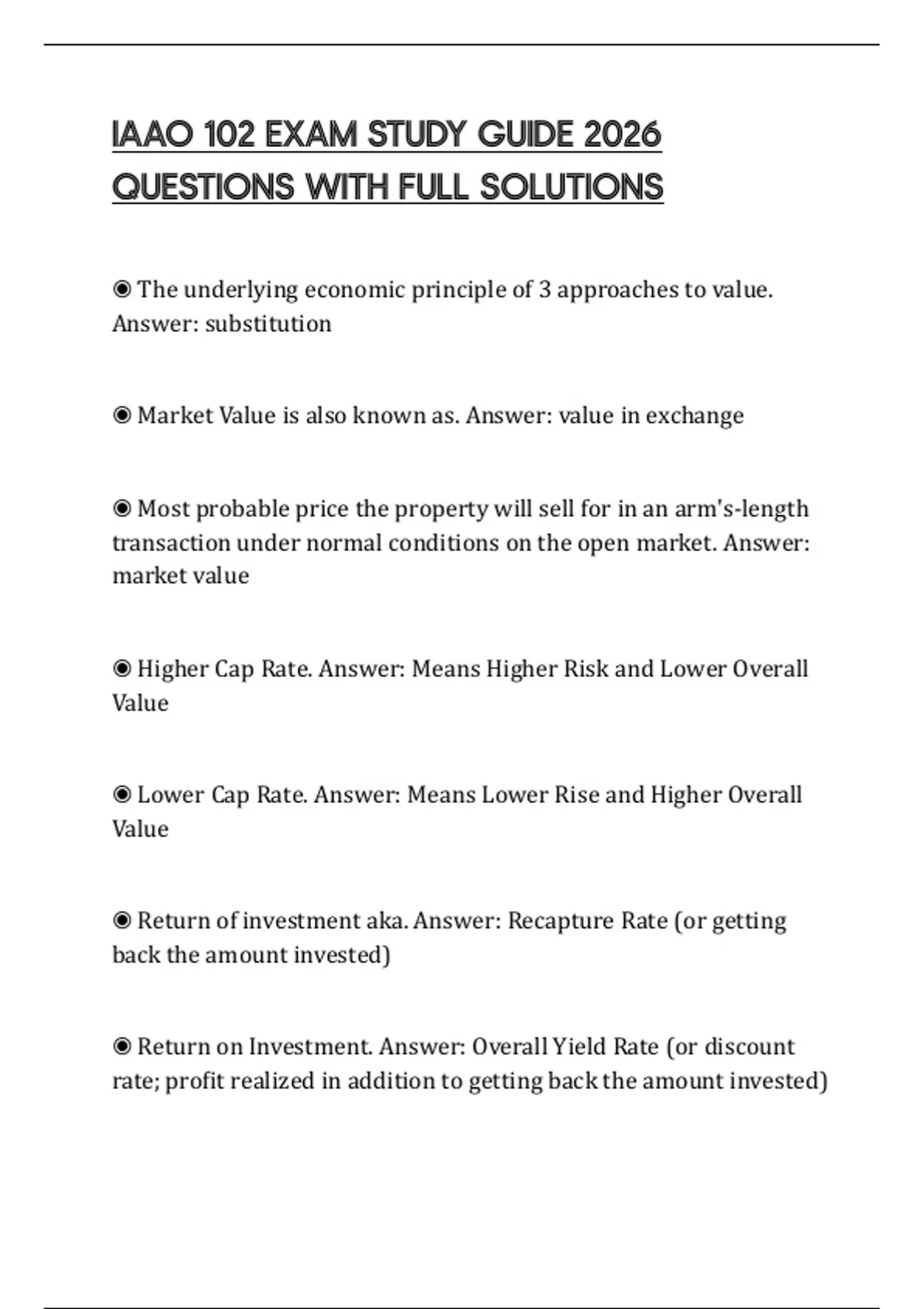 IAAO 102 EXAM STUDY GUIDE 2026 QUESTIONS WITH FULL SOLUTIONS

◉ The underlying economic principle of 3 approaches to value. Answer: substitution

◉ Market Value is also known as. Answer: value in exchange

◉ Most probable price the property will sell for in an arm's-length transaction under normal conditions on the open market. Answer: market value

◉ Higher Cap Rate. Answer: Means Higher Risk and Lower Overall Value

◉ Lower Cap Rate. Answer: Means Lower Rise and Higher Overall Value

◉ Return of investment aka. Answer: Recapture Rate (or getting back the amount invested)

◉ Return on Investment. Answer: Overall Yield Rate (or discount rate; profit realized in addition to getting back the amount invested)